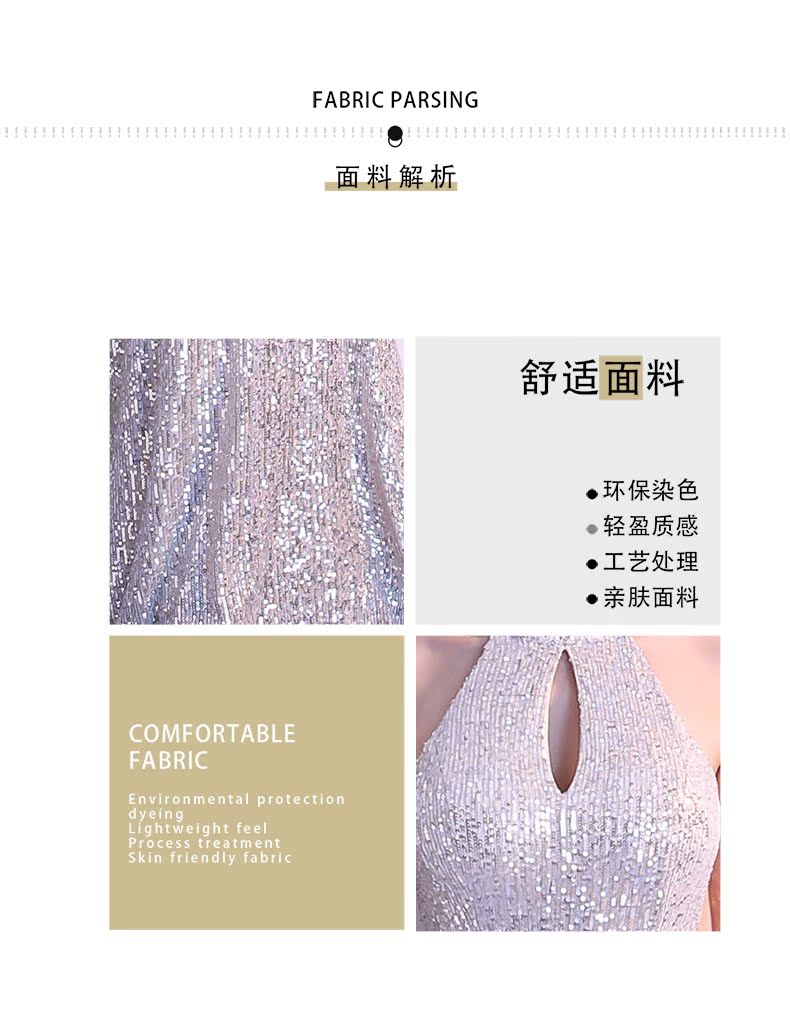 FABRIC PARSING

面料解析

舒适面料

• 环保染色
• 轻盈质感
• 工艺处理
• 亲肤面料

COMFORTABLE FABRIC

Environmental protection dyeing
Lightweight feel
Process treatment
Skin friendly fabric